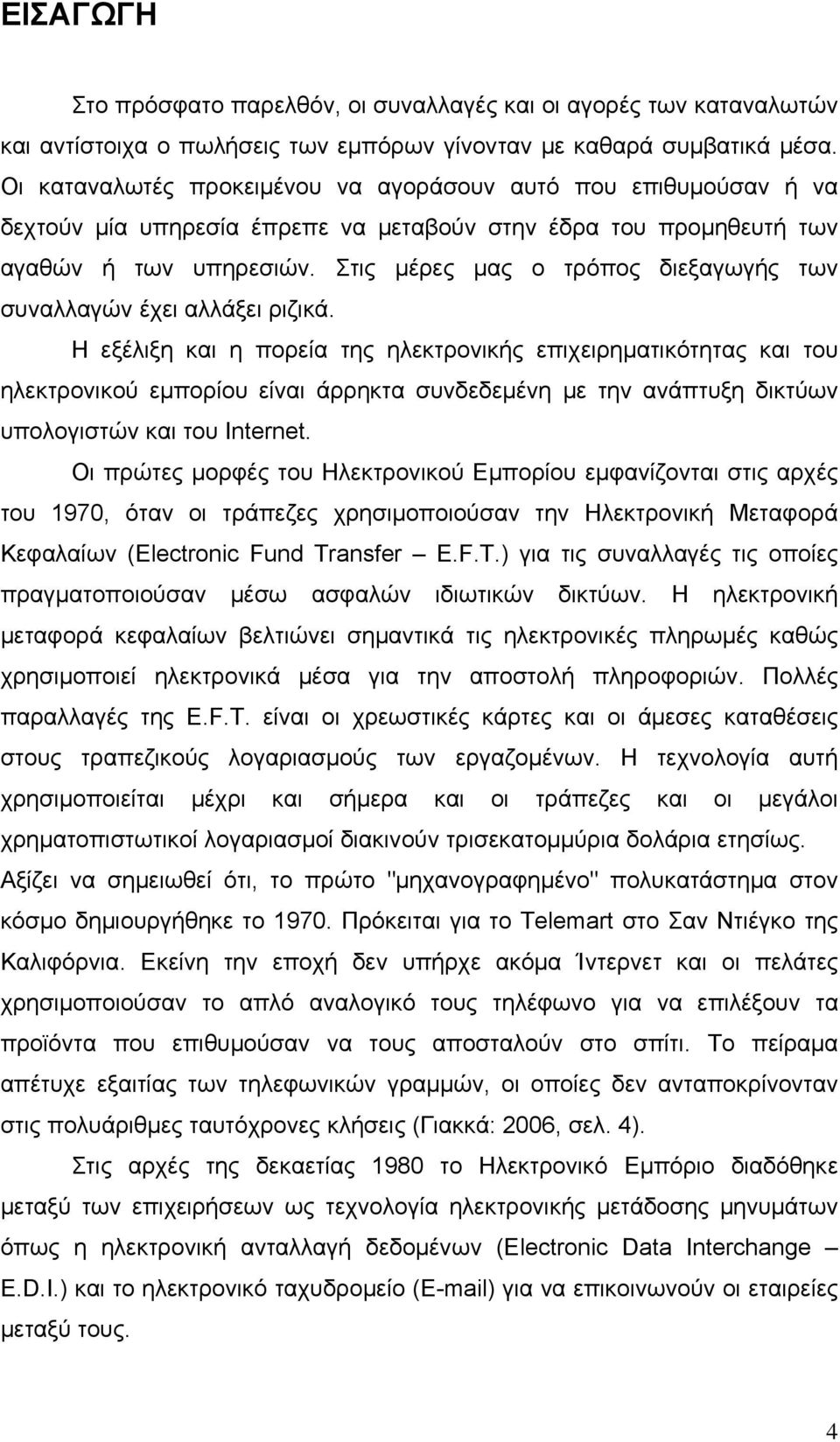 ΕΙΣΑΓΩΓΗ

Στο πρόσφατο παρελθόν, οι συναλλαγές και οι αγορές των καταναλωτών και αντίστοιχα ο πωλήσεις των εμπόρων γίνονταν με καθαρά συμβατικά μέσα. Οι καταναλωτές προκειμένου να αγοράσουν αυτό που επιθυμούσαν ή να δεχτούν μία υπηρεσία έπρεπε να μεταβούν στην έδρα του προμηθευτή των αγαθών ή των υπηρεσιών. Στις μέρες μας ο τρόπος διεξαγωγής των συναλλαγών έχει αλλάξει ριζικά.

Η εξέλιξη και η πορεία της ηλεκτρονικής επιχειρηματικότητας και του ηλεκτρονικού εμπορίου είναι άρρηκτα συνδεδεμένη με την ανάπτυξη δικτύων υπολογιστών και του Internet.

Οι πρώτες μορφές του Ηλεκτρονικού Εμπορίου εμφανίζονται στις αρχές του 1970, όταν οι τράπεζες χρησιμοποιούσαν την Ηλεκτρονική Μεταφορά Κεφαλαίων (Electronic Fund Transfer – E.F.T.) για τις συναλλαγές τις οποίες πραγματοποιούσαν μέσω ασφαλών ιδιωτικών δικτύων. Η ηλεκτρονική μεταφορά κεφαλαίων βελτιώνει σημαντικά τις ηλεκτρονικές πληρωμές καθώς χρησιμοποιεί ηλεκτρονικά μέσα για την αποστολή πληροφοριών. Πολλές παραλλαγές της E.F.T. είναι οι χρεωστικές κάρτες και οι άμεσες καταθέσεις στους τραπεζικούς λογαριασμούς των εργαζομένων. Η τεχνολογία αυτή χρησιμοποιείται μέχρι και σήμερα και οι τράπεζες και οι μεγάλοι χρηματοπιστωτικοί λογαριασμοί διακινούν τρισεκατομμύρια δολάρια ετησίως. Αξίζει να σημειωθεί ότι, το πρώτο "μηχανογραφημένο" πολυκατάστημα στον κόσμο δημιουργήθηκε το 1970. Πρόκειται για το Telemart στο Σαν Ντιέγκο της Καλιφόρνια. Εκείνη την εποχή δεν υπήρχε ακόμα Ίντερνετ και οι πελάτες χρησιμοποιούσαν το απλό αναλογικό τους τηλέφωνο για να επιλέξουν τα προϊόντα που επιθυμούσαν να τους αποσταλούν στο σπίτι. Το πείραμα απέτυχε εξαιτίας των τηλεφωνικών γραμμών, οι οποίες δεν ανταποκρίνονταν στις πολυάριθμες ταυτόχρονες κλήσεις (Γιακκά: 2006, σελ. 4).

Στις αρχές της δεκαετίας 1980 το Ηλεκτρονικό Εμπόριο διαδόθηκε μεταξύ των επιχειρήσεων ως τεχνολογία ηλεκτρονικής μετάδοσης μηνυμάτων όπως η ηλεκτρονική ανταλλαγή δεδομένων (Electronic Data Interchange – E.D.I.) και το ηλεκτρονικό ταχυδρομείο (E-mail) για να επικοινωνούν οι εταιρείες μεταξύ τους.

4